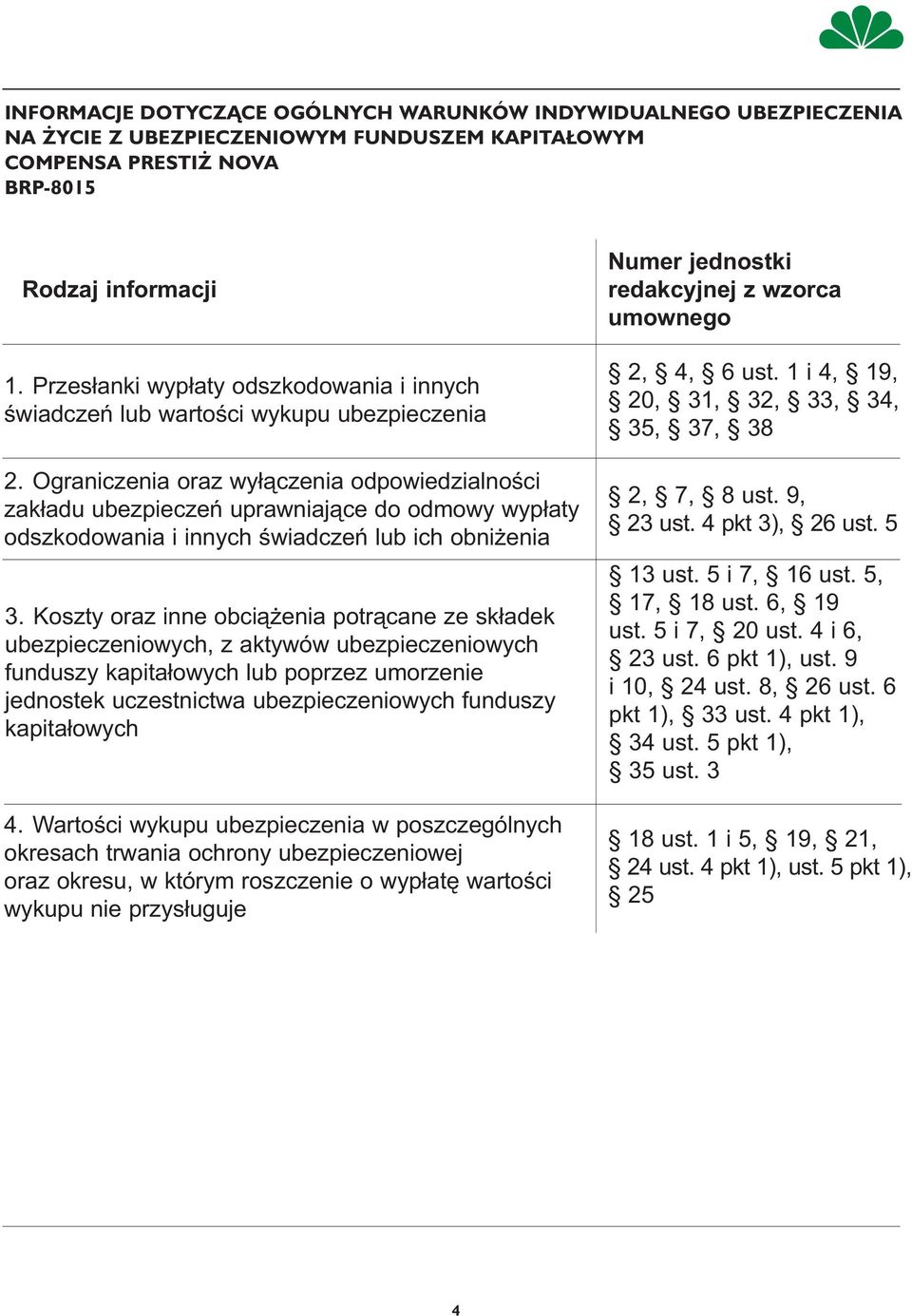 INFORMACJE DOTYCZĄCE OGÓLNYCH WARUNKÓW INDYWIDUALNEGO UBEZPIECZENIA NA ŻYCIE Z UBEZPIECZENIOWYM FUNDUSZEM KAPITAŁOWYM COMPENSA PRESTIŻ NOVA
BRP-8015

| Rodzaj informacji | Numer jednostki redakcyjnej z wzorca umownego |
|---|---|
| 1. Przesłanki wypłaty odszkodowania i innych świadczeń lub wartości wykupu ubezpieczenia | § 2, § 4, § 6 ust. 1 i 4, § 19, § 20, § 31, § 32, § 33, § 34, § 35, § 37, § 38 |
| 2. Ograniczenia oraz wyłączenia odpowiedzialności zakładu ubezpieczeń uprawniające do odmowy wypłaty odszkodowania i innych świadczeń lub ich obniżenia | § 2, § 7, § 8 ust. 9, § 23 ust. 4 pkt 3), § 26 ust. 5 |
| 3. Koszty oraz inne obciążenia potrącane ze składek ubezpieczeniowych, z aktywów ubezpieczeniowych funduszy kapitałowych lub poprzez umorzenie jednostek uczestnictwa ubezpieczeniowych funduszy kapitałowych | § 13 ust. 5 i 7, § 16 ust. 5, § 17, § 18 ust. 6, § 19 ust. 5 i 7, § 20 ust. 4 i 6, § 23 ust. 6 pkt 1), ust. 9 i 10, § 24 ust. 8, § 26 ust. 6 pkt 1), § 33 ust. 4 pkt 1), § 34 ust. 5 pkt 1), § 35 ust. 3 |
| 4. Wartości wykupu ubezpieczenia w poszczególnych okresach trwania ochrony ubezpieczeniowej oraz okresu, w którym roszczenie o wypłatę wartości wykupu nie przysługuje | § 18 ust. 1 i 5, § 19, § 21, § 24 ust. 4 pkt 1), ust. 5 pkt 1), § 25 |

4